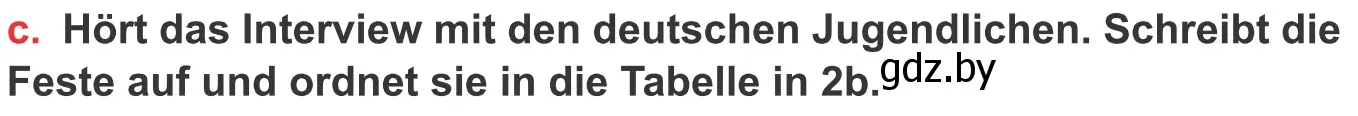 c. Hört das Interview mit den deutschen Jugendlichen. Schreibt die Feste auf und ordnet sie in die Tabelle in 2b. gdz.by